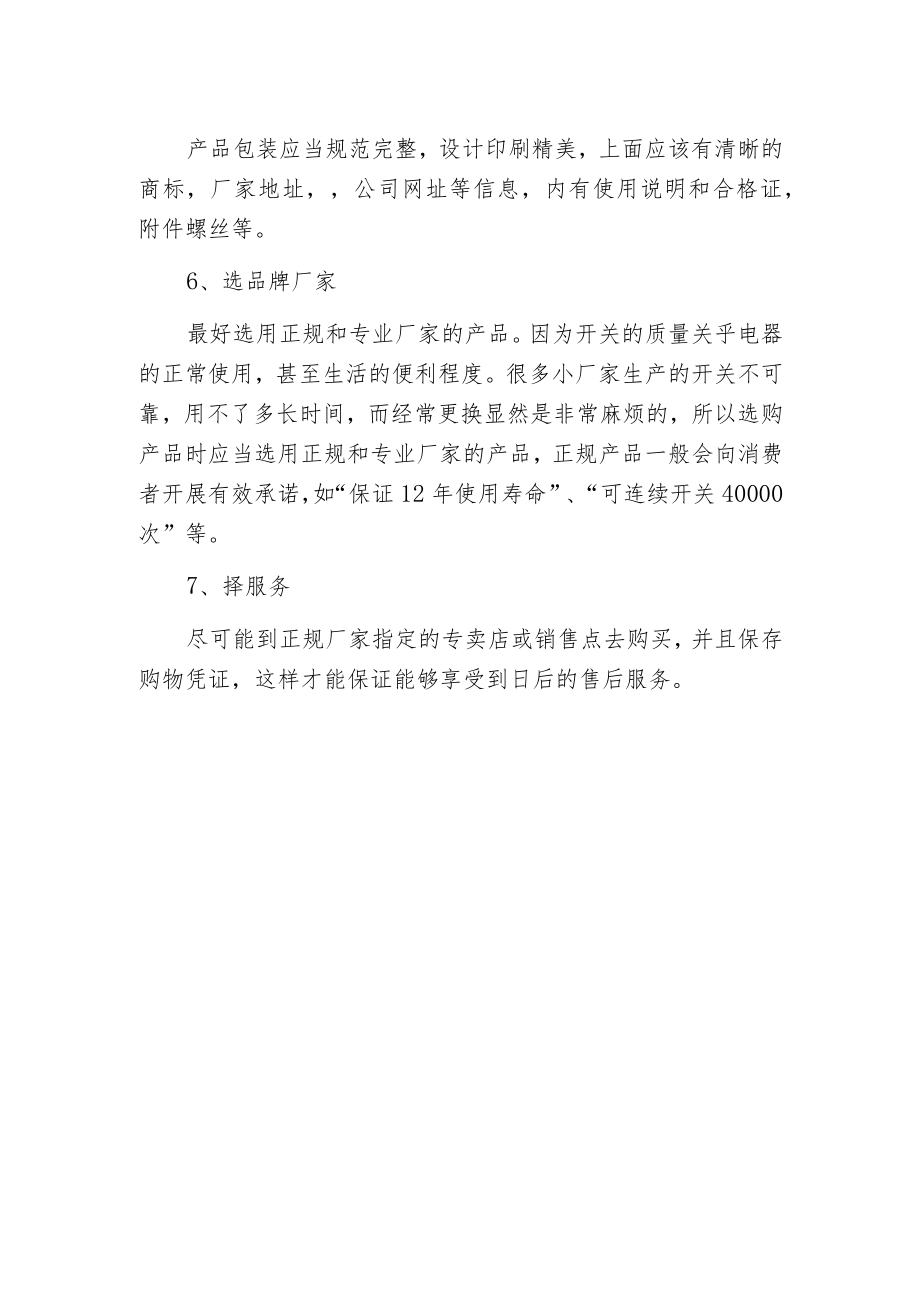 产品包装应当规范完整，设计印刷精美，上面应该有清晰的商标，厂家地址，，公司网址等信息，内有使用说明和合格证，附件螺丝等。

6、选品牌厂家

最好选用正规和专业厂家的产品。因为开关的质量关乎电器的正常使用，甚至生活的便利程度。很多小厂家生产的开关不可靠，用不了多长时间，而经常更换显然是非常麻烦的，所以选购产品时应当选用正规和专业厂家的产品，正规产品一般会向消费者开展有效承诺，如“保证12年使用寿命”、“可连续开关40000次”等。

7、择服务

尽可能到正规厂家指定的专卖店或销售点去购买，并且保存购物凭证，这样才能保证能够享受到日后的售后服务。